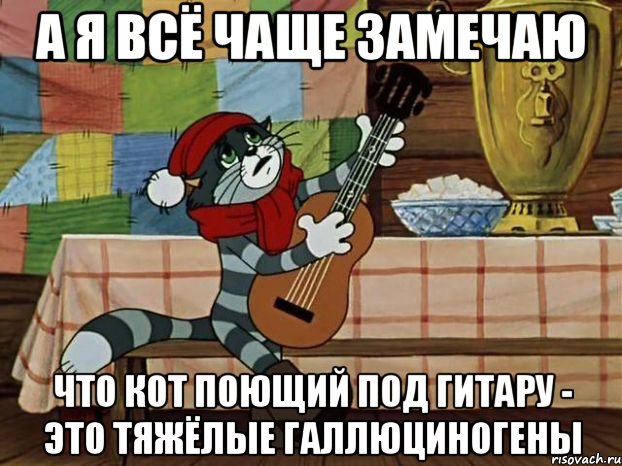 А Я ВСЁ ЧАЩЕ ЗАМЕЧАЮ

ЧТО КОТ ПОЮЩИЙ ПОД ГИТАРУ - ЭТО ТЯЖЁЛЫЕ ГАЛЛЮЦИНОГЕНЫ

risovach.ru